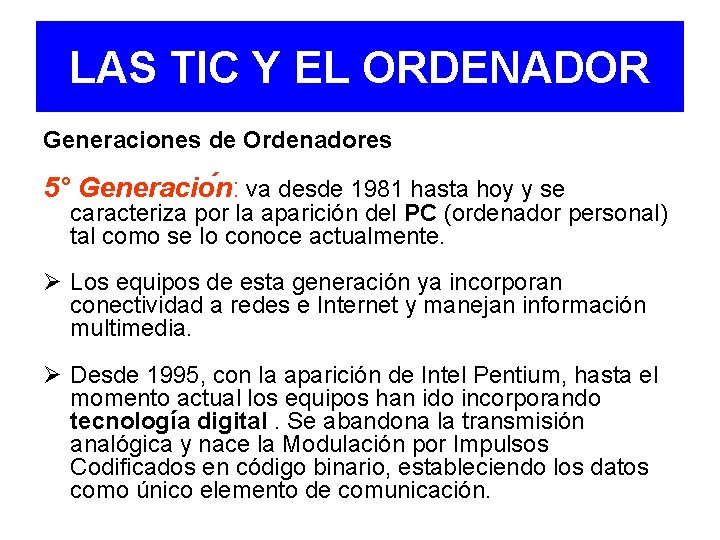 LAS TIC Y EL ORDENADOR

Generaciones de Ordenadores

5° Generación: va desde 1981 hasta hoy y se caracteriza por la aparición del PC (ordenador personal) tal como se lo conoce actualmente.

➢ Los equipos de esta generación ya incorporan conectividad a redes e Internet y manejan información multimedia.

➢ Desde 1995, con la aparición de Intel Pentium, hasta el momento actual los equipos han ido incorporando tecnología digital . Se abandona la transmisión analógica y nace la Modulación por Impulsos Codificados en código binario, estableciendo los datos como único elemento de comunicación.